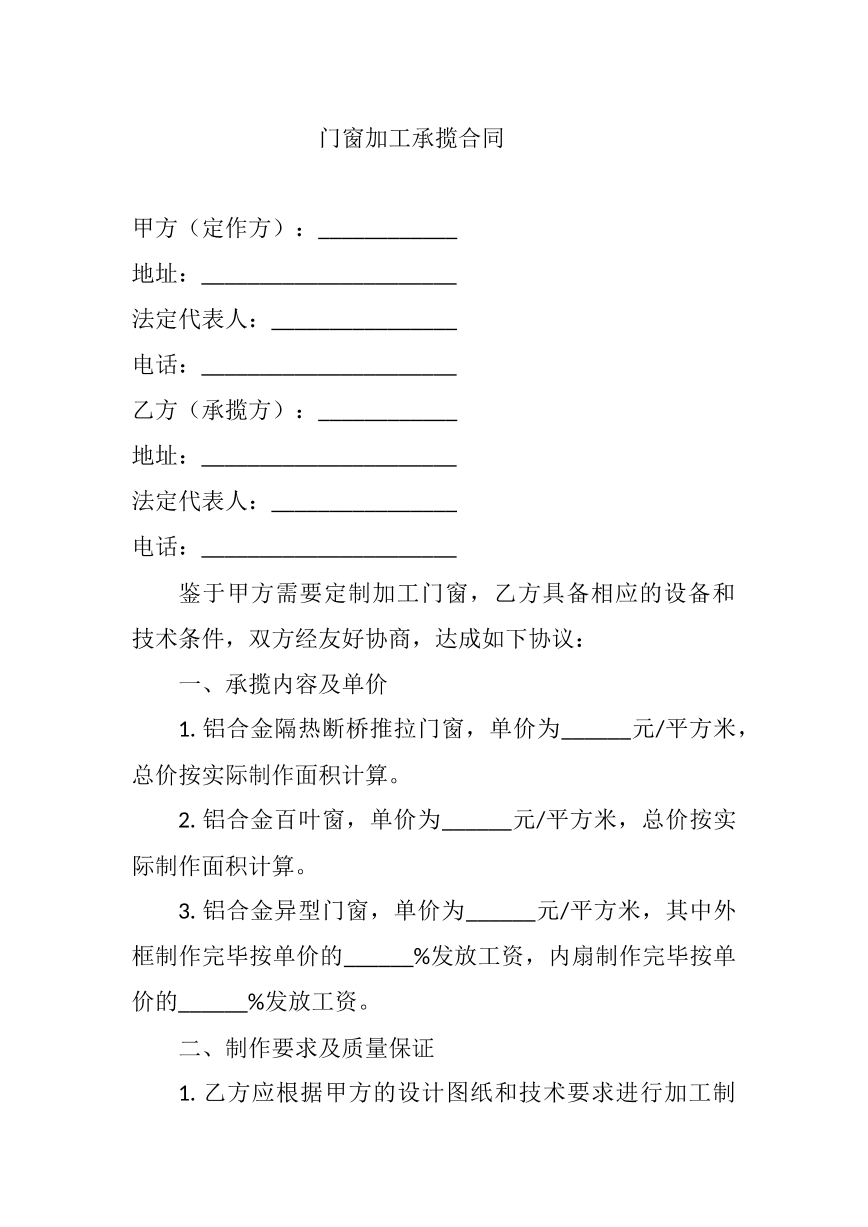 门窗加工承揽合同

甲方（定作方）：____

地址：____

法定代表人：____

电话：____

乙方（承揽方）：____

地址：____

法定代表人：____

电话：____

鉴于甲方需要定制加工门窗，乙方具备相应的设备和技术条件，双方经友好协商，达成如下协议：

一、承揽内容及单价

1.铝合金隔热断桥推拉门窗，单价为____元/平方米，总价按实际制作面积计算。

2.铝合金百叶窗，单价为____元/平方米，总价按实际制作面积计算。

3.铝合金异型门窗，单价为____元/平方米，其中外框制作完毕按单价的____%发放工资，内扇制作完毕按单价的____%发放工资。

二、制作要求及质量保证

1.乙方应根据甲方的设计图纸和技术要求进行加工制